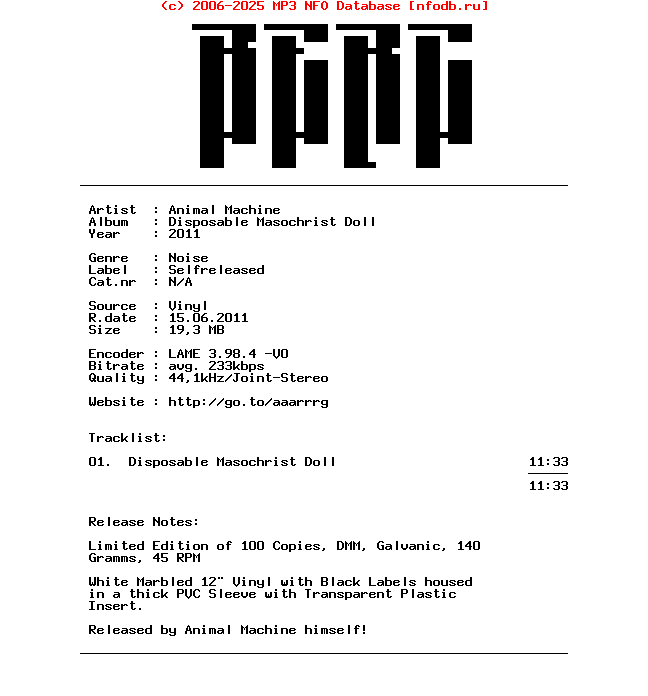 (c) 2006-2025 MP3 NFO Database [nfodb.ru]

Artist : Animal Machine
Album : Disposable Masochrist Doll
Year : 2011

Genre : Noise
Label : Selfreleased
Cat.nr : N/A

Source : Vinyl
R.date : 15.06.2011
Size : 19,3 MB

Encoder : LAME 3.98.4 -V0
Bitrate : avg. 233kbps
Quality : 44,1kHz/Joint-Stereo

Website : http://go.to/aaarrrg

Tracklist:

01. Disposable Masochrist Doll 11:33

11:33

Release Notes:

Limited Edition of 100 Copies, DMM, Galvanic, 140 Gramms, 45 RPM

White Marbled 12" Vinyl with Black Labels housed in a thick PVC Sleeve with Transparent Plastic Insert.

Released by Animal Machine himself!